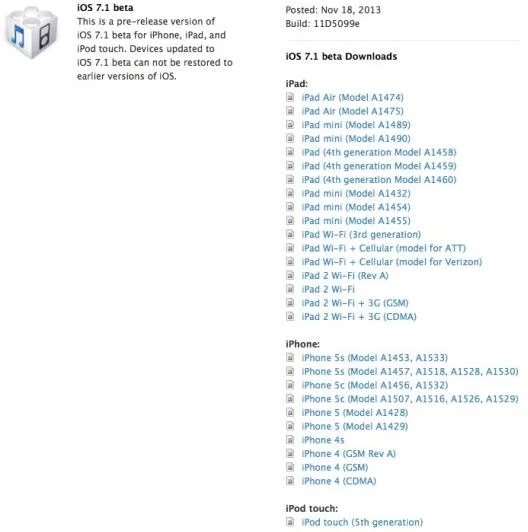 iOS 7.1 beta
This is a pre-release version of iOS 7.1 beta for iPhone, iPad, and iPod touch. Devices updated to iOS 7.1 beta can not be restored to earlier versions of iOS.

Posted: Nov 18, 2013
Build: 11D5099e

iOS 7.1 beta Downloads

iPad:
iPad Air (Model A1474)
iPad Air (Model A1475)
iPad mini (Model A1489)
iPad mini (Model A1490)
iPad (4th generation Model A1458)
iPad (4th generation Model A1459)
iPad (4th generation Model A1460)
iPad mini (Model A1432)
iPad mini (Model A1454)
iPad mini (Model A1455)
iPad Wi-Fi (3rd generation)
iPad Wi-Fi + Cellular (model for ATT)
iPad Wi-Fi + Cellular (model for Verizon)
iPad 2 Wi-Fi (Rev A)
iPad 2 Wi-Fi
iPad 2 Wi-Fi + 3G (GSM)
iPad 2 Wi-Fi + 3G (CDMA)

iPhone:
iPhone 5s (Model A1453, A1533)
iPhone 5s (Model A1457, A1518, A1528, A1530)
iPhone 5c (Model A1456, A1532)
iPhone 5c (Model A1507, A1516, A1526, A1529)
iPhone 5 (Model A1428)
iPhone 5 (Model A1429)
iPhone 4s
iPhone 4 (GSM Rev A)
iPhone 4 (GSM)
iPhone 4 (CDMA)

iPod touch:
iPod touch (5th generation)